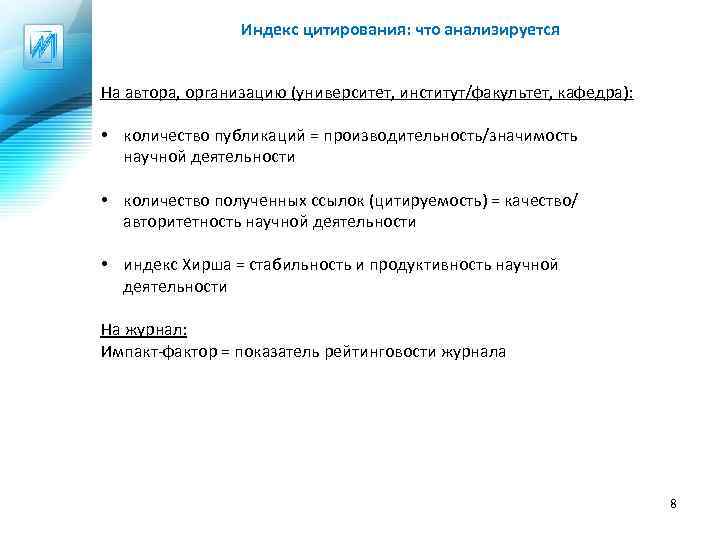 Индекс цитирования: что анализируется

На автора, организацию (университет, институт/факультет, кафедра):

• количество публикаций = производительность/значимость научной деятельности

• количество полученных ссылок (цитируемость) = качество/ авторитетность научной деятельности

• индекс Хирша = стабильность и продуктивность научной деятельности

На журнал:
Импакт-фактор = показатель рейтинговости журнала

8